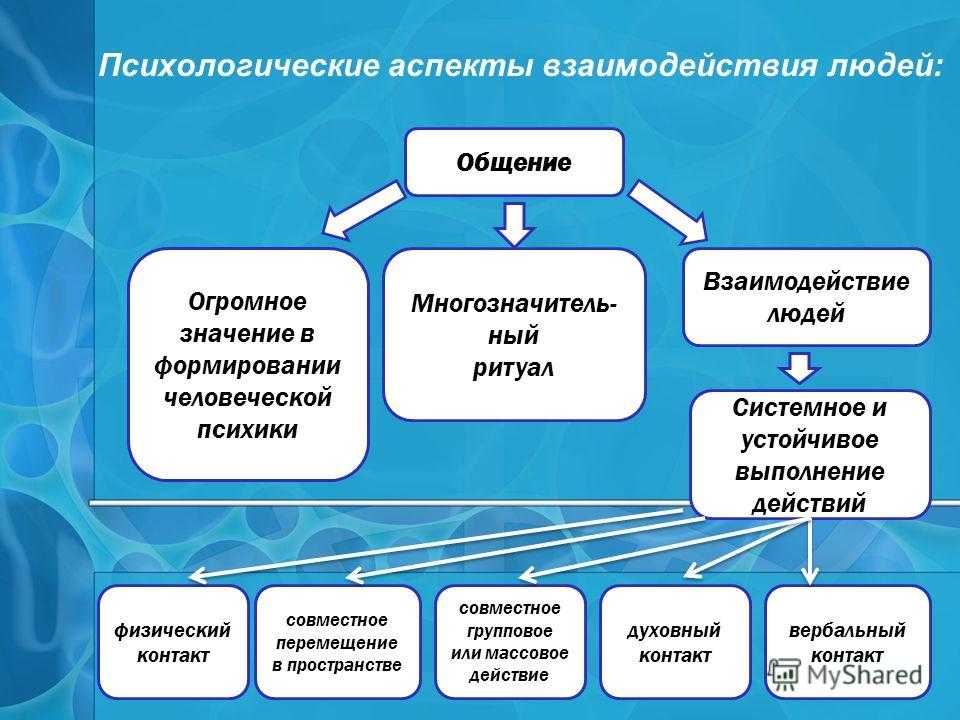 Психологические аспекты взаимодействия людей:

Общение

Огромное значение в формировании человеческой психики

Многозначительный ритуал

Взаимодействие людей

Системное и устойчивое выполнение действий

физический контакт

совместное перемещение в пространстве

совместное групповое или массовое действие

духовный контакт

вербальный контакт

MyShared